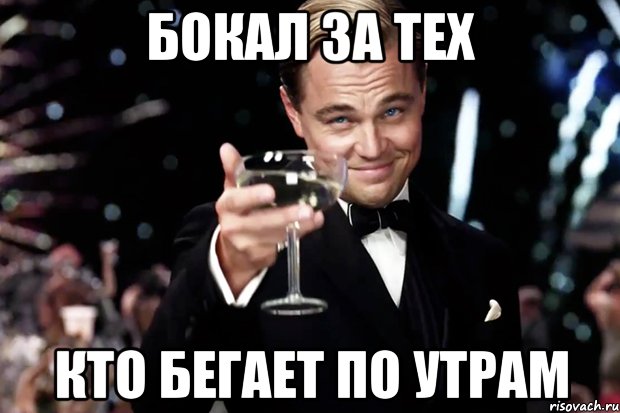 БОКАЛ ЗА ТЕХ

КТО БЕГАЕТ ПО УТРАМ

risovach.ru